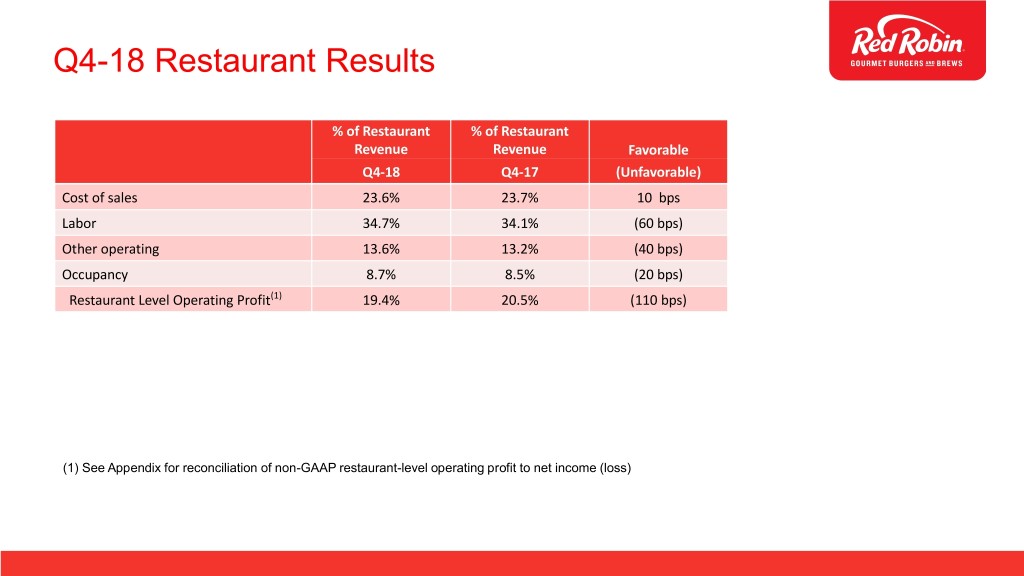 Q4-18 Restaurant Results

Red Robin
GOURMET BURGERS AND BREWS

|  | % of Restaurant Revenue Q4-18 | % of Restaurant Revenue Q4-17 | Favorable (Unfavorable) |
|---|---|---|---|
| Cost of sales | 23.6% | 23.7% | 10 bps |
| Labor | 34.7% | 34.1% | (60 bps) |
| Other operating | 13.6% | 13.2% | (40 bps) |
| Occupancy | 8.7% | 8.5% | (20 bps) |
| Restaurant Level Operating Profit$^{(1)}$ | 19.4% | 20.5% | (110 bps) |

(1) See Appendix for reconciliation of non-GAAP restaurant-level operating profit to net income (loss)